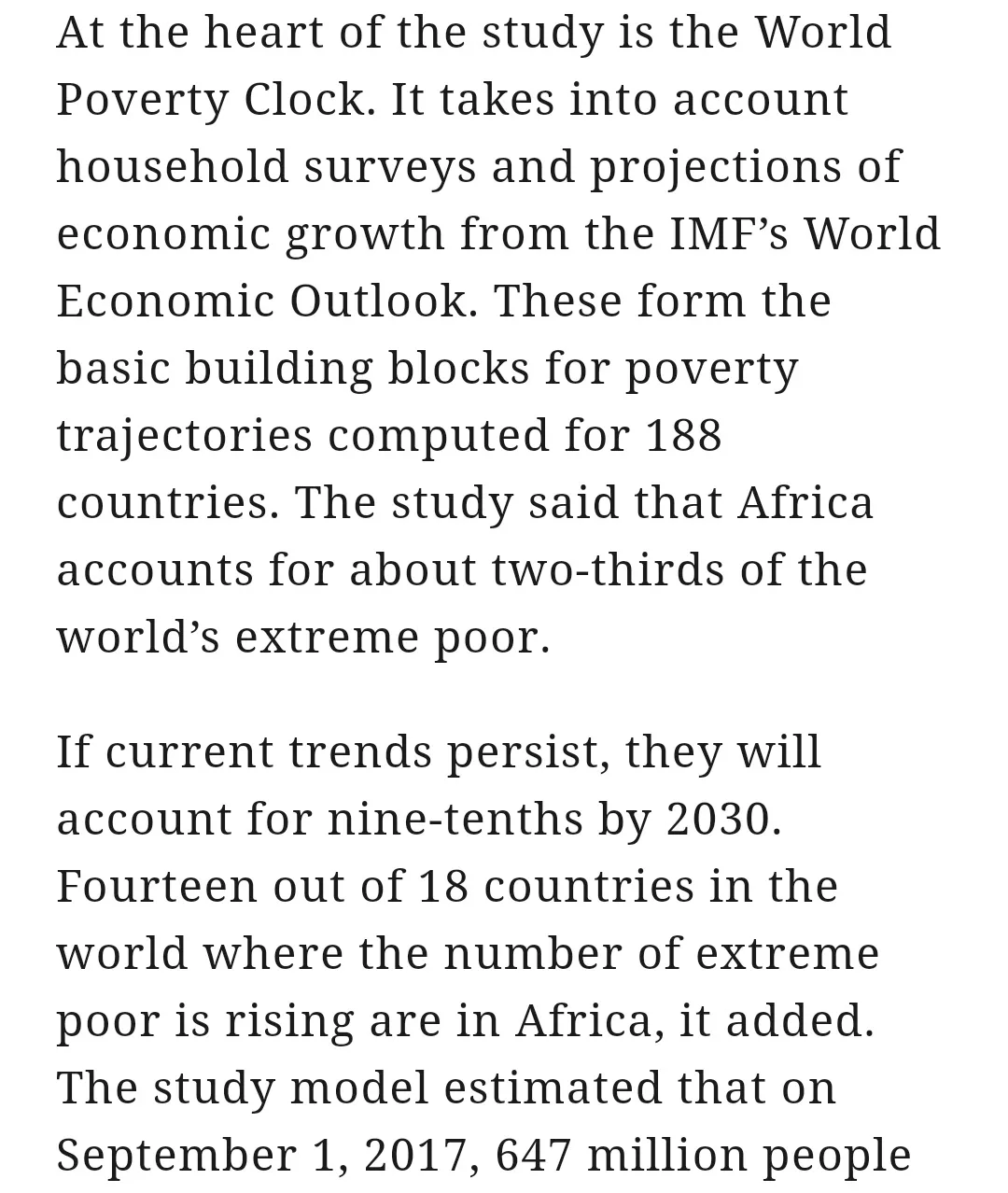 At the heart of the study is the World Poverty Clock. It takes into account household surveys and projections of economic growth from the IMF’s World Economic Outlook. These form the basic building blocks for poverty trajectories computed for 188 countries. The study said that Africa accounts for about two-thirds of the world’s extreme poor.

If current trends persist, they will account for nine-tenths by 2030. Fourteen out of 18 countries in the world where the number of extreme poor is rising are in Africa, it added. The study model estimated that on September 1, 2017, 647 million people